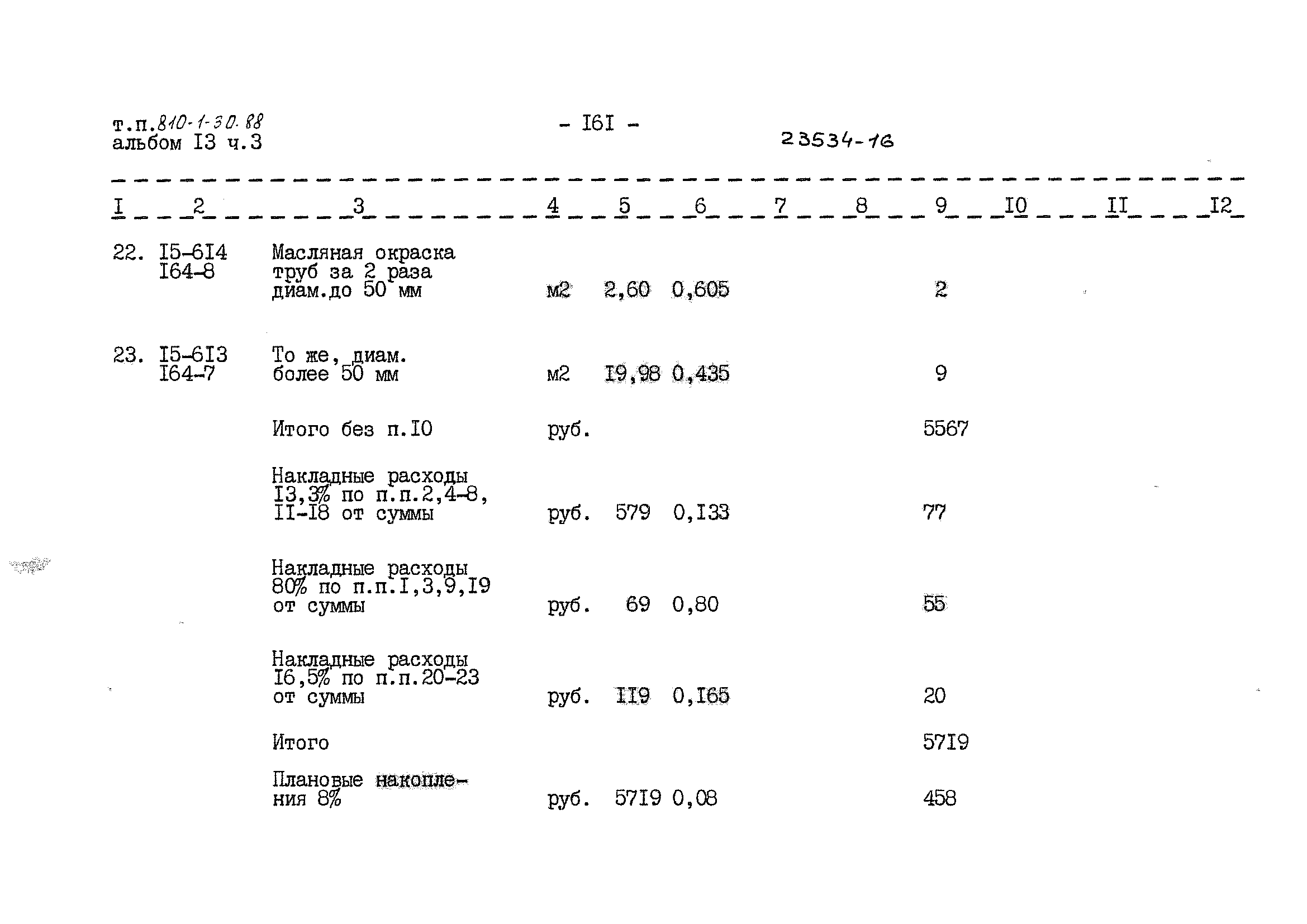 т.п.810-1-30.88
альбом I3 ч.3

- I6I -

23534-16

| I | 2 | 3 | 4 | 5 | 6 | 7 | 8 | 9 | I0 | II | I2 |
|---|---|---|---|---|---|---|---|---|---|---|---|
| 22. | I5-6I4 I64-8 | Масляная окраска труб за 2 раза диам.до 50 мм | м2 | 2,60 | 0,605 | | | 2 | | | |
| 23. | I5-6I3 I64-7 | То же, диам. более 50 мм | м2 | I9,98 | 0,435 | | | 9 | | | |
| | | Итого без п.I0 | руб. | | | | | 5567 | | | |
| | | Накладные расходы I3,3% по п.п.2,4-8, II-I8 от суммы | руб. | 579 | 0,I33 | | | 77 | | | |
| | | Накладные расходы 80% по п.п.I,3,9,I9 от суммы | руб. | 69 | 0,80 | | | 55 | | | |
| | | Накладные расходы I6,5% по п.п.20-23 от суммы | руб. | II9 | 0,I65 | | | 20 | | | |
| | | Итого | | | | | | 57I9 | | | |
| | | Плановые накопления 8% | руб. | 57I9 | 0,08 | | | 458 | | | |